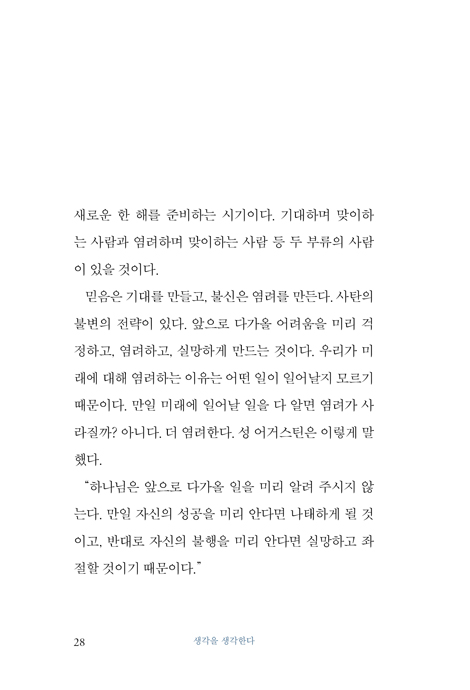 새로운 한 해를 준비하는 시기이다. 기대하며 맞이하는 사람과 염려하며 맞이하는 사람 등 두 부류의 사람이 있을 것이다.

믿음은 기대를 만들고, 불신은 염려를 만든다. 사탄의 불변의 전략이 있다. 앞으로 다가올 어려움을 미리 걱정하고, 염려하고, 실망하게 만드는 것이다. 우리가 미래에 대해 염려하는 이유는 어떤 일이 일어날지 모르기 때문이다. 만일 미래에 일어날 일을 다 알면 염려가 사라질까? 아니다. 더 염려한다. 성 어거스틴은 이렇게 말했다.

"하나님은 앞으로 다가올 일을 미리 알려 주시지 않는다. 만일 자신의 성공을 미리 안다면 나태하게 될 것이고, 반대로 자신의 불행을 미리 안다면 실망하고 좌절할 것이기 때문이다."

28 생각을 생각한다